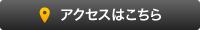 アクセスはこちら